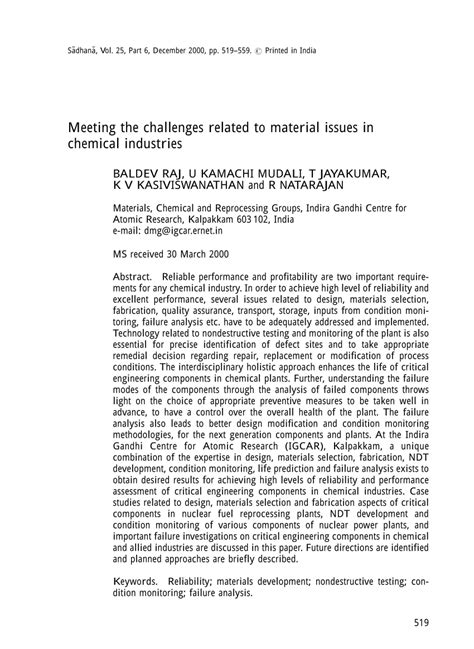 Sādhanā, Vol. 25, Part 6, December 2000, pp. 519–559. © Printed in India

Meeting the challenges related to material issues in chemical industries

BALDEV RAJ, U KAMACHI MUDALI, T JAYAKUMAR, K V KASIVISWANATHAN and R NATARAJAN

Materials, Chemical and Reprocessing Groups, Indira Gandhi Centre for Atomic Research, Kalpakkam 603 102, India
e-mail: dmg@igcar.ernet.in

MS received 30 March 2000

Abstract. Reliable performance and profitability are two important requirements for any chemical industry. In order to achieve high level of reliability and excellent performance, several issues related to design, materials selection, fabrication, quality assurance, transport, storage, inputs from condition monitoring, failure analysis etc. have to be adequately addressed and implemented. Technology related to nondestructive testing and monitoring of the plant is also essential for precise identification of defect sites and to take appropriate remedial decision regarding repair, replacement or modification of process conditions. The interdisciplinary holistic approach enhances the life of critical engineering components in chemical plants. Further, understanding the failure modes of the components through the analysis of failed components throws light on the choice of appropriate preventive measures to be taken well in advance, to have a control over the overall health of the plant. The failure analysis also leads to better design modification and condition monitoring methodologies, for the next generation components and plants. At the Indira Gandhi Centre for Atomic Research (IGCAR), Kalpakkam, a unique combination of the expertise in design, materials selection, fabrication, NDT development, condition monitoring, life prediction and failure analysis exists to obtain desired results for achieving high levels of reliability and performance assessment of critical engineering components in chemical industries. Case studies related to design, materials selection and fabrication aspects of critical components in nuclear fuel reprocessing plants, NDT development and condition monitoring of various components of nuclear power plants, and important failure investigations on critical engineering components in chemical and allied industries are discussed in this paper. Future directions are identified and planned approaches are briefly described.

Keywords. Reliability; materials development; nondestructive testing; condition monitoring; failure analysis.

519